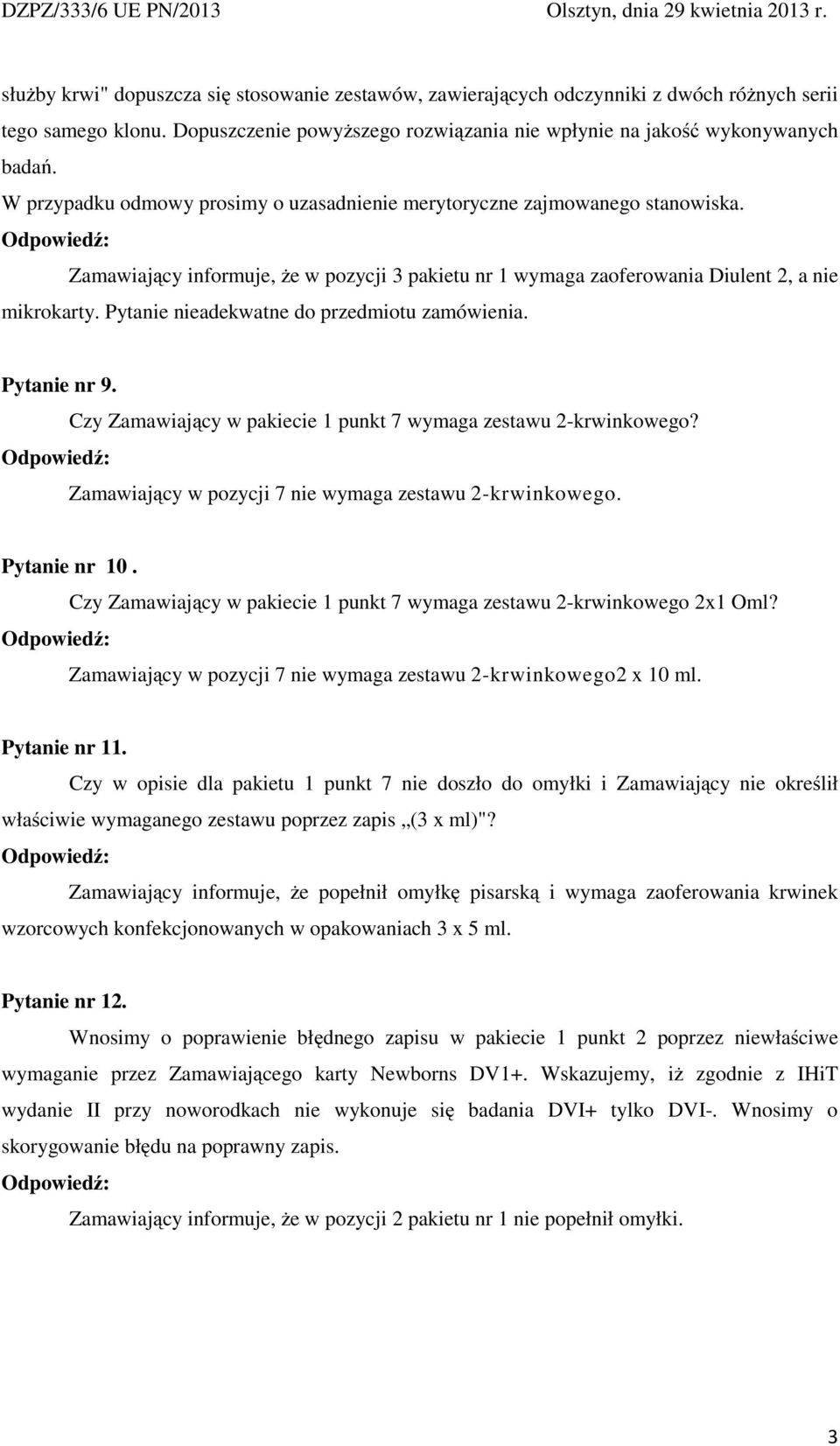 DZPZ/333/6 UE PN/2013 Olsztyn, dnia 29 kwietnia 2013 r.

służby krwi" dopuszcza się stosowanie zestawów, zawierających odczynniki z dwóch różnych serii tego samego klonu. Dopuszczenie powyższego rozwiązania nie wpłynie na jakość wykonywanych badań.
W przypadku odmowy prosimy o uzasadnienie merytoryczne zajmowanego stanowiska.
Odpowiedź:
Zamawiający informuje, że w pozycji 3 pakietu nr 1 wymaga zaoferowania Diulent 2, a nie mikrokarty. Pytanie nieadekwatne do przedmiotu zamówienia.

Pytanie nr 9.
Czy Zamawiający w pakiecie 1 punkt 7 wymaga zestawu 2-krwinkowego?
Odpowiedź:
Zamawiający w pozycji 7 nie wymaga zestawu 2-krwinkowego.

Pytanie nr 10.
Czy Zamawiający w pakiecie 1 punkt 7 wymaga zestawu 2-krwinkowego 2x1 Oml?
Odpowiedź:
Zamawiający w pozycji 7 nie wymaga zestawu 2-krwinkowego2 x 10 ml.

Pytanie nr 11.
Czy w opisie dla pakietu 1 punkt 7 nie doszło do omyłki i Zamawiający nie określił właściwie wymaganego zestawu poprzez zapis „(3 x ml)"?
Odpowiedź:
Zamawiający informuje, że popełnił omyłkę pisarską i wymaga zaoferowania krwinek wzorcowych konfekcjonowanych w opakowaniach 3 x 5 ml.

Pytanie nr 12.
Wnosimy o poprawienie błędnego zapisu w pakiecie 1 punkt 2 poprzez niewłaściwe wymaganie przez Zamawiającego karty Newborns DV1+. Wskazujemy, iż zgodnie z IHiT wydanie II przy noworodkach nie wykonuje się badania DVI+ tylko DVI-. Wnosimy o skorygowanie błędu na poprawny zapis.
Odpowiedź:
Zamawiający informuje, że w pozycji 2 pakietu nr 1 nie popełnił omyłki.

3